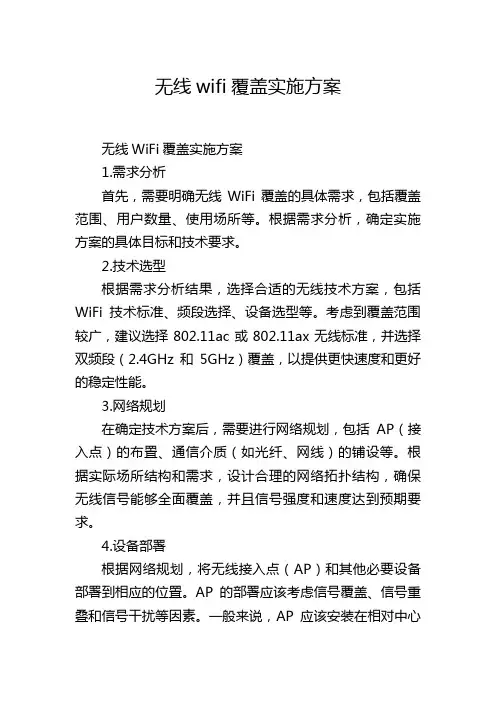 无线 wifi 覆盖实施方案

无线 WiFi 覆盖实施方案

1.需求分析

首先，需要明确无线 WiFi 覆盖的具体需求，包括覆盖范围、用户数量、使用场所等。根据需求分析，确定实施方案的具体目标和技术要求。

2.技术选型

根据需求分析结果，选择合适的无线技术方案，包括 WiFi 技术标准、频段选择、设备选型等。考虑到覆盖范围较广，建议选择 802.11ac 或 802.11ax 无线标准，并选择双频段（2.4GHz 和 5GHz）覆盖，以提供更快速度和更好的稳定性能。

3.网络规划

在确定技术方案后，需要进行网络规划，包括 AP（接入点）的布置、通信介质（如光纤、网线）的铺设等。根据实际场所结构和需求，设计合理的网络拓扑结构，确保无线信号能够全面覆盖，并且信号强度和速度达到预期要求。

4.设备部署

根据网络规划，将无线接入点（AP）和其他必要设备部署到相应的位置。AP 的部署应该考虑信号覆盖、信号重叠和信号干扰等因素。一般来说，AP 应该安装在相对中心